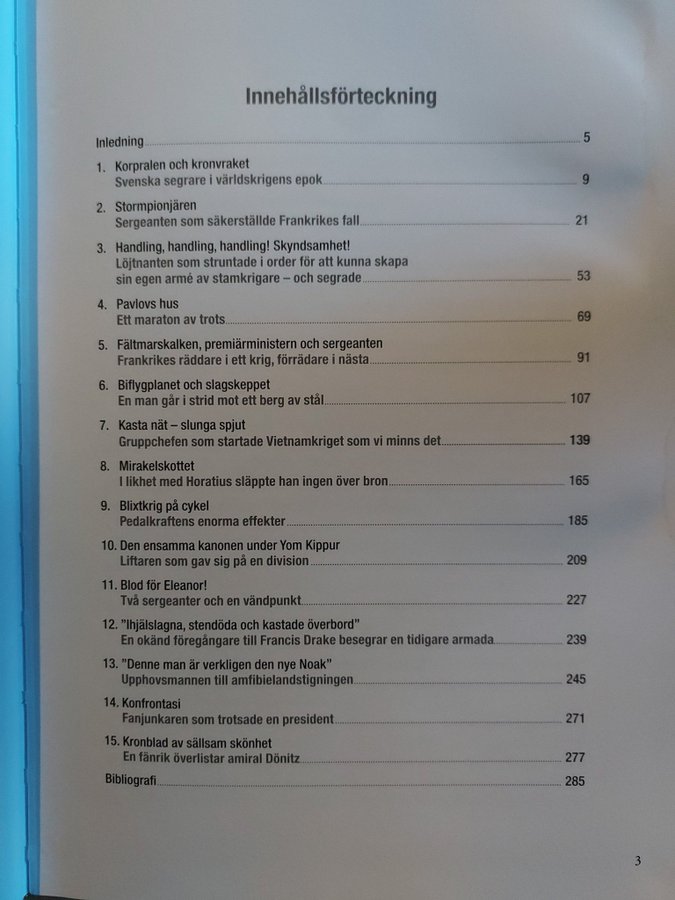 Innehållsförteckning

Inledning 5

1. Korpralen och kronvraket
Svenska segrare i världskrigens epok 9

2. Stormpionjären
Sergeanten som säkerställde Frankrikes fall 21

3. Handling, handling, handling! Skyndsamhet!
Löjtnanten som struntade i order för att kunna skapa sin egen armé av stamkrigare – och segrade 53

4. Pavlovs hus
Ett maraton av trots 69

5. Fältmarskalken, premiärministern och sergeanten
Frankrikes räddare i ett krig, förrädare i nästa 91

6. Biflygplanet och slagskeppet
En man går i strid mot ett berg av stål 107

7. Kasta nät – slunga spjut
Gruppchefen som startade Vietnamkriget som vi minns det 139

8. Mirakelskottet
I likhet med Horatius släppte han ingen över bron 165

9. Blixtkrig på cykel
Pedalkraftens enorma effekter 185

10. Den ensamma kanonen under Yom Kippur
Liftaren som gav sig på en division 209

11. Blod för Eleanor!
Två sergeanter och en vändpunkt 227

12. "Ihjälslagna, stendöda och kastade överbord"
En okänd föregångare till Francis Drake besegrar en tidigare armada 239

13. "Denne man är verkligen den nye Noak"
Upphovsmannen till amfibielandstigningen 245

14. Konfrontasi
Fanjunkaren som trotsade en president 271

15. Kronblad av sällsam skönhet
En fänrik överlistar amiral Dönitz 277

Bibliografi 285

3